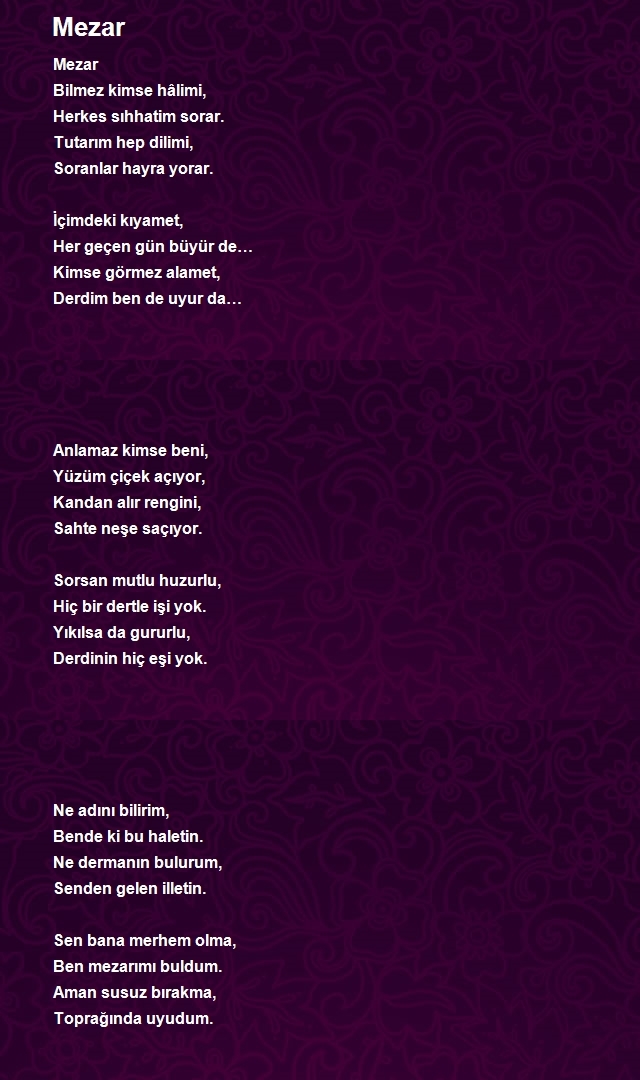 Mezar

Mezar
Bilmez kimse hâlimi,
Herkes sıhhatim sorar.
Tutarım hep dilimi,
Soranlar hayra yorar.

İçimdeki kıyamet,
Her geçen gün büyür de…
Kimse görmez alamet,
Derdim ben de uyur da…

Anlamaz kimse beni,
Yüzüm çiçek açıyor,
Kandan alır rengini,
Sahte neşe saçıyor.

Sorsan mutlu huzurlu,
Hiç bir dertle işi yok.
Yıkılsa da gururlu,
Derdinin hiç eşi yok.

Ne adını bilirim,
Bende ki bu haletin.
Ne dermanın bulurum,
Senden gelen illetin.

Sen bana merhem olma,
Ben mezarımı buldum.
Aman susuz bırakma,
Toprağında uyudum.